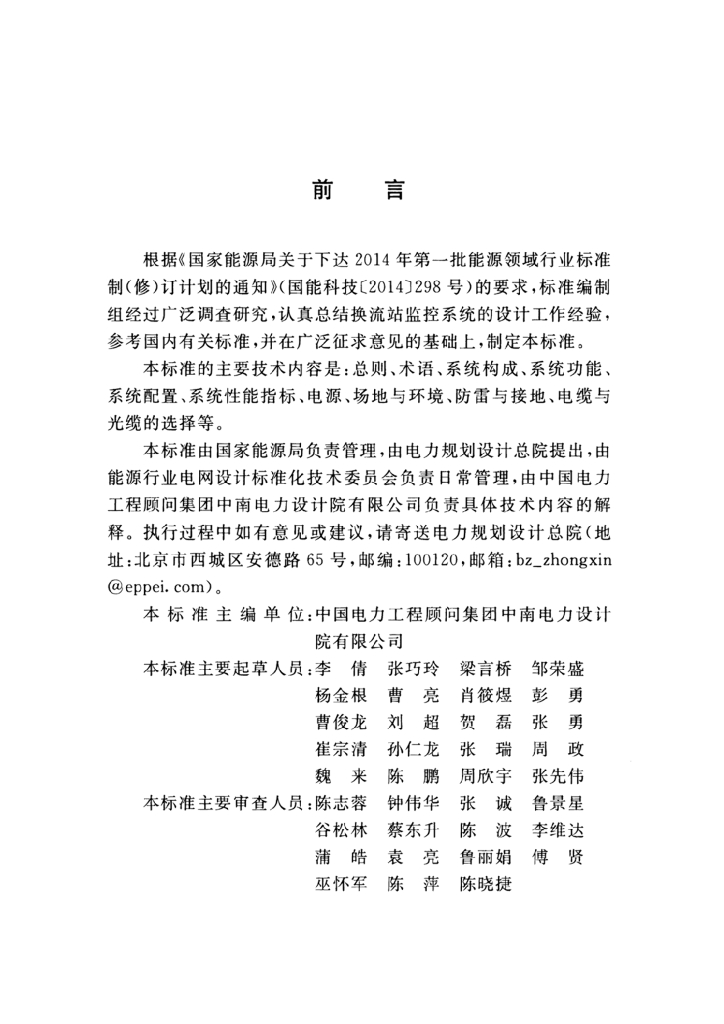 前　言

根据《国家能源局关于下达 2014 年第一批能源领域行业标准制（修）订计划的通知》（国能科技〔2014〕298 号）的要求，标准编制组经过广泛调查研究，认真总结换流站监控系统的设计工作经验，参考国内有关标准，并在广泛征求意见的基础上，制定本标准。

本标准的主要技术内容是：总则、术语、系统构成、系统功能、系统配置、系统性能指标、电源、场地与环境、防雷与接地、电缆与光缆的选择等。

本标准由国家能源局负责管理，由电力规划设计总院提出，由能源行业电网设计标准化技术委员会负责日常管理，由中国电力工程顾问集团中南电力设计院有限公司负责具体技术内容的解释。执行过程中如有意见或建议，请寄送电力规划设计总院（地址：北京市西城区安德路 65 号，邮编：100120，邮箱：bz_zhongxin@eppei.com）。

本标准主编单位：中国电力工程顾问集团中南电力设计院有限公司

本标准主要起草人员：李　倩　张巧玲　梁言桥　邹荣盛　杨金根　曹　亮　肖筱煜　彭　勇　曹俊龙　刘　超　贺　磊　张　勇　崔宗清　孙仁龙　张　瑞　周　政　魏　米　陈　鹏　周欣宇　张先伟

本标准主要审查人员：陈志蓉　钟伟华　张　诚　鲁景星　谷松林　蔡东升　陈　波　李维达　蒲　皓　袁　亮　鲁丽娟　傅　贤　巫怀军　陈　萍　陈晓捷